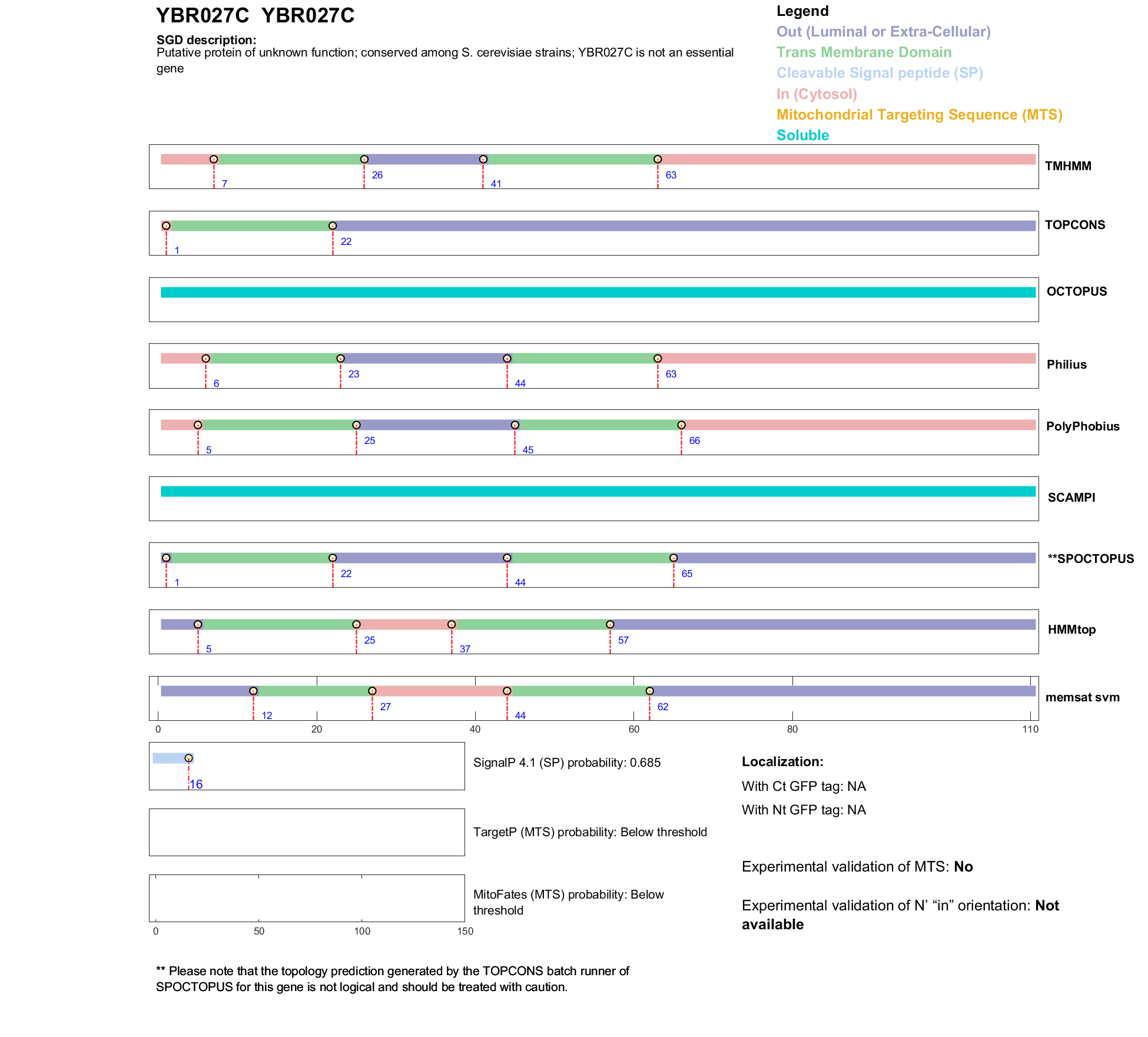 YBR027C YBR027C

SGD description:
Putative protein of unknown function; conserved among S. cerevisiae strains; YBR027C is not an essential gene

Legend
Out (Luminal or Extra-Cellular)
Trans Membrane Domain
Cleavable Signal peptide (SP)
In (Cytosol)
Mitochondrial Targeting Sequence (MTS)
Soluble

7 26 41 63
TMHMM

1 22
TOPCONS

OCTOPUS

6 23 44 63
Philius

5 25 45 66
PolyPhobius

SCAMPI

1 22 44 65
**SPOCTOPUS

5 25 37 57
HMMtop

12 27 44 62
memsat svm

0 20 40 60 80 110

16
SignalP 4.1 (SP) probability: 0.685

TargetP (MTS) probability: Below threshold

MitoFates (MTS) probability: Below threshold

0 50 100 150

Localization:
With Ct GFP tag: NA
With Nt GFP tag: NA

Experimental validation of MTS: No

Experimental validation of N' "in" orientation: Not available

** Please note that the topology prediction generated by the TOPCONS batch runner of SPOCTOPUS for this gene is not logical and should be treated with caution.